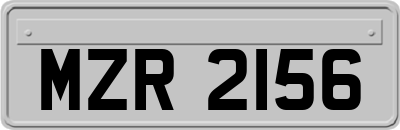 MZR 2156